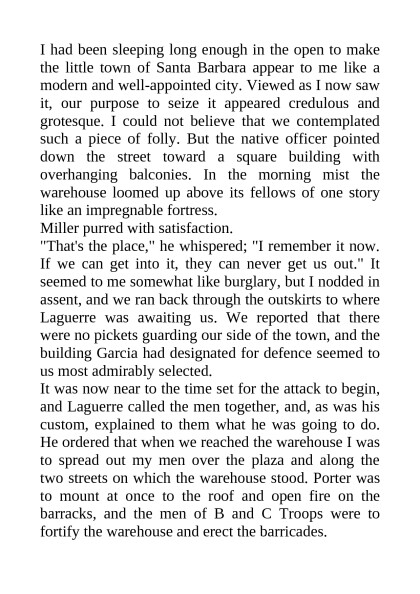 I had been sleeping long enough in the open to make the little town of Santa Barbara appear to me like a modern and well-appointed city. Viewed as I now saw it, our purpose to seize it appeared credulous and grotesque. I could not believe that we contemplated such a piece of folly. But the native officer pointed down the street toward a square building with overhanging balconies. In the morning mist the warehouse loomed up above its fellows of one story like an impregnable fortress.
Miller purred with satisfaction.
"That's the place," he whispered; "I remember it now. If we can get into it, they can never get us out." It seemed to me somewhat like burglary, but I nodded in assent, and we ran back through the outskirts to where Laguerre was awaiting us. We reported that there were no pickets guarding our side of the town, and the building Garcia had designated for defence seemed to us most admirably selected.
It was now near to the time set for the attack to begin, and Laguerre called the men together, and, as was his custom, explained to them what he was going to do. He ordered that when we reached the warehouse I was to spread out my men over the plaza and along the two streets on which the warehouse stood. Porter was to mount at once to the roof and open fire on the barracks, and the men of B and C Troops were to fortify the warehouse and erect the barricades.